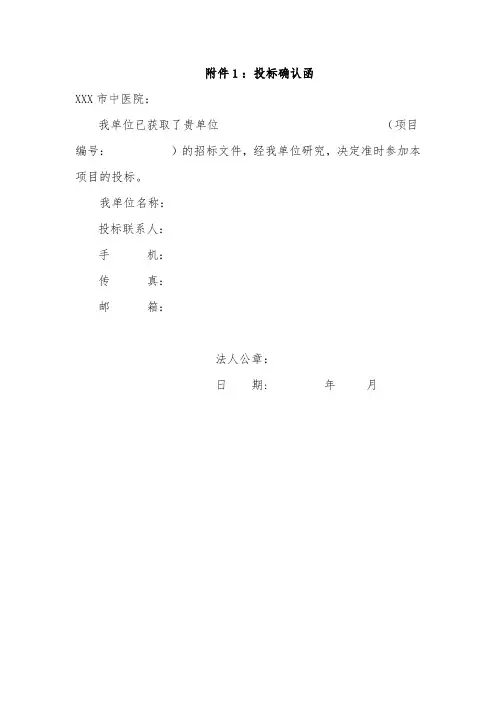 附件 1：投标确认函

XXX 市中医院：

我单位已获取了贵单位　　　　　　　　（项目编号：　　　　）的招标文件，经我单位研究，决定准时参加本项目的投标。

我单位名称：

投标联系人：

手　　机：

传　　真：

邮　　箱：

法人公章：

日　　期：　　　　年　　月